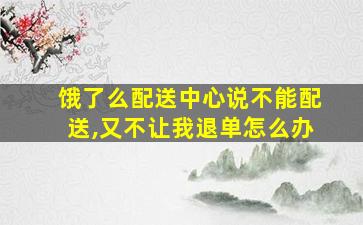 饿了么配送中心说不能配送,又不让我退单怎么办